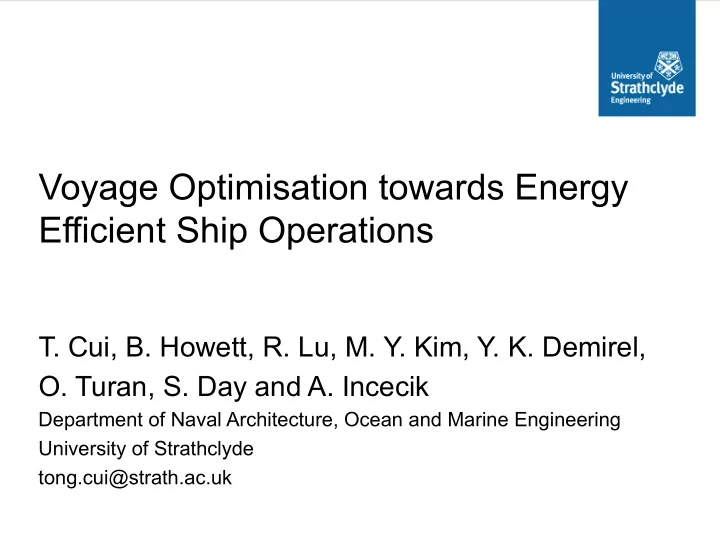 University of
Strathclyde
Engineering

Voyage Optimisation towards Energy Efficient Ship Operations

T. Cui, B. Howett, R. Lu, M. Y. Kim, Y. K. Demirel, O. Turan, S. Day and A. Incecik
Department of Naval Architecture, Ocean and Marine Engineering
University of Strathclyde
tong.cui@strath.ac.uk